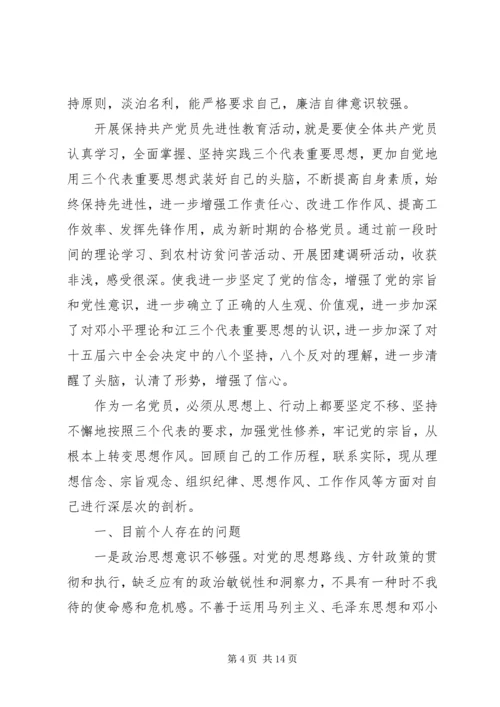 持原则，淡泊名利，能严格要求自己，廉洁自律意识较强。

开展保持共产党员先进性教育活动，就是要使全体共产党员认真学习，全面掌握、坚持实践三个代表重要思想，更加自觉地用三个代表重要思想武装好自己的头脑，不断提高自身素质，始终保持先进性，进一步增强工作责任心、改进工作作风、提高工作效率、发挥先锋作用，成为新时期的合格党员。通过前一段时间的理论学习、到农村访贫问苦活动、开展团建调研活动，收获非浅，感受很深。使我进一步坚定了党的信念，增强了党的宗旨和党性意识，进一步确立了正确的人生观、价值观，进一步加深了对邓小平理论和江三个代表重要思想的认识，进一步加深了对十五届六中全会决定中的八个坚持，八个反对的理解，进一步清醒了头脑，认清了形势，增强了信心。

作为一名党员，必须从思想上、行动上都要坚定不移、坚持不懈地按照三个代表的要求，加强党性修养，牢记党的宗旨，从根本上转变思想作风。回顾自己的工作历程，联系实际，现从理想信念、宗旨观念、组织纪律、思想作风、工作作风等方面对自己进行深层次的剖析。

一、目前个人存在的问题

一是政治思想意识不够强。对党的思想路线、方针政策的贯彻和执行，缺乏应有的政治敏锐性和洞察力，不具有一种时不我待的使命感和危机感。不善于运用马列主义、毛泽东思想和邓小

第 4 页 共 14 页